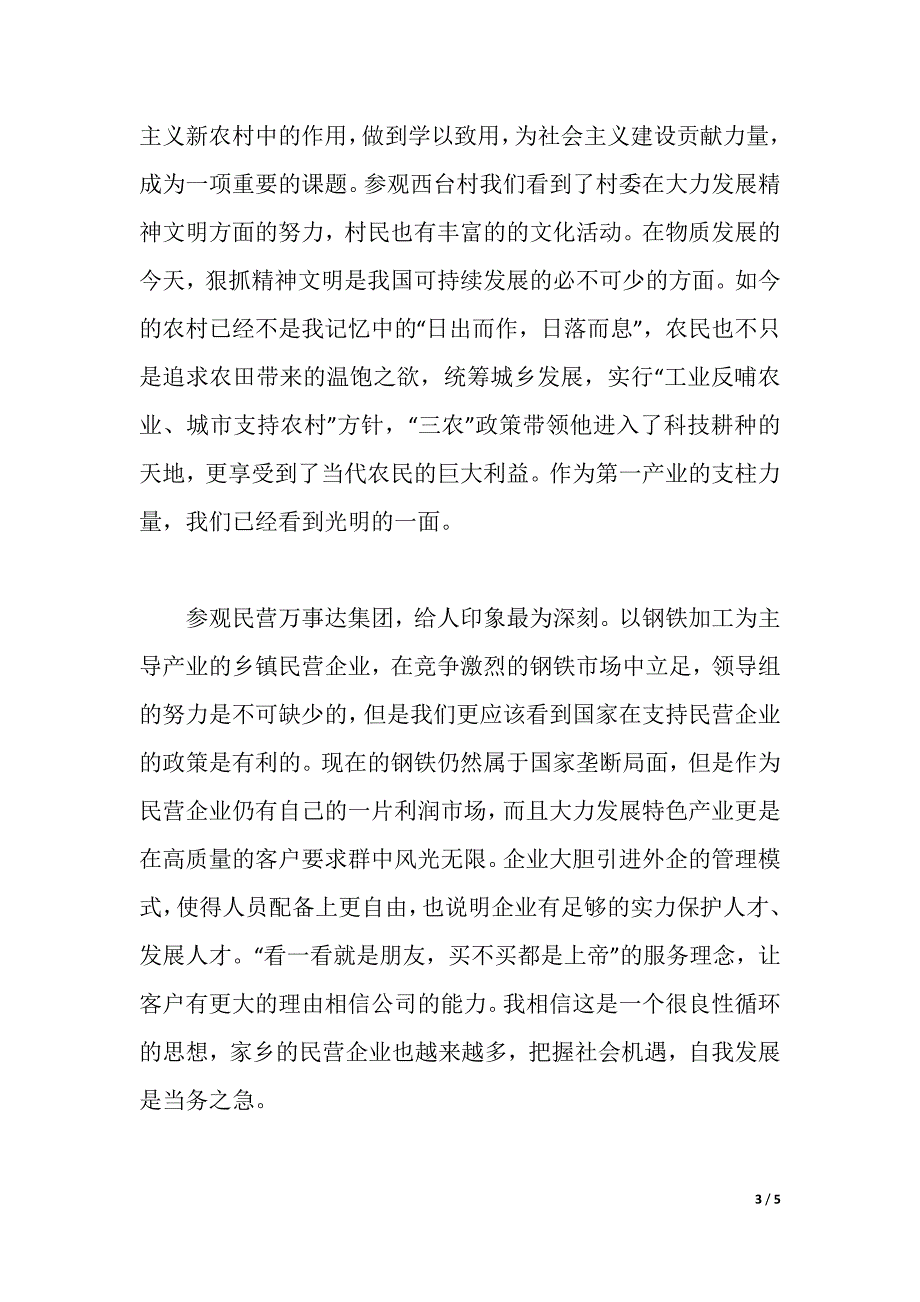 主义新农村中的作用，做到学以致用，为社会主义建设贡献力量，成为一项重要的课题。参观西台村我们看到了村委在大力发展精神文明方面的努力，村民也有丰富的的文化活动。在物质发展的今天，狠抓精神文明是我国可持续发展的必不可少的方面。如今的农村已经不是我记忆中的“日出而作，日落而息”，农民也不只是追求农田带来的温饱之欲，统筹城乡发展，实行“工业反哺农业、城市支持农村”方针，“三农”政策带领他进入了科技耕种的天地，更享受到了当代农民的巨大利益。作为第一产业的支柱力量，我们已经看到光明的一面。

参观民营万事达集团，给人印象最为深刻。以钢铁加工为主导产业的乡镇民营企业，在竞争激烈的钢铁市场中立足，领导组的努力是不可缺少的，但是我们更应该看到国家在支持民营企业的政策是有利的。现在的钢铁仍然属于国家垄断局面，但是作为民营企业仍有自己的一片利润市场，而且大力发展特色产业更是在高质量的客户要求群中风光无限。企业大胆引进外企的管理模式，使得人员配备上更自由，也说明企业有足够的实力保护人才、发展人才。“看一看就是朋友，买不买都是上帝”的服务理念，让客户有更大的理由相信公司的能力。我相信这是一个很良性循环的思想，家乡的民营企业也越来越多，把握社会机遇，自我发展是当务之急。

3 / 5